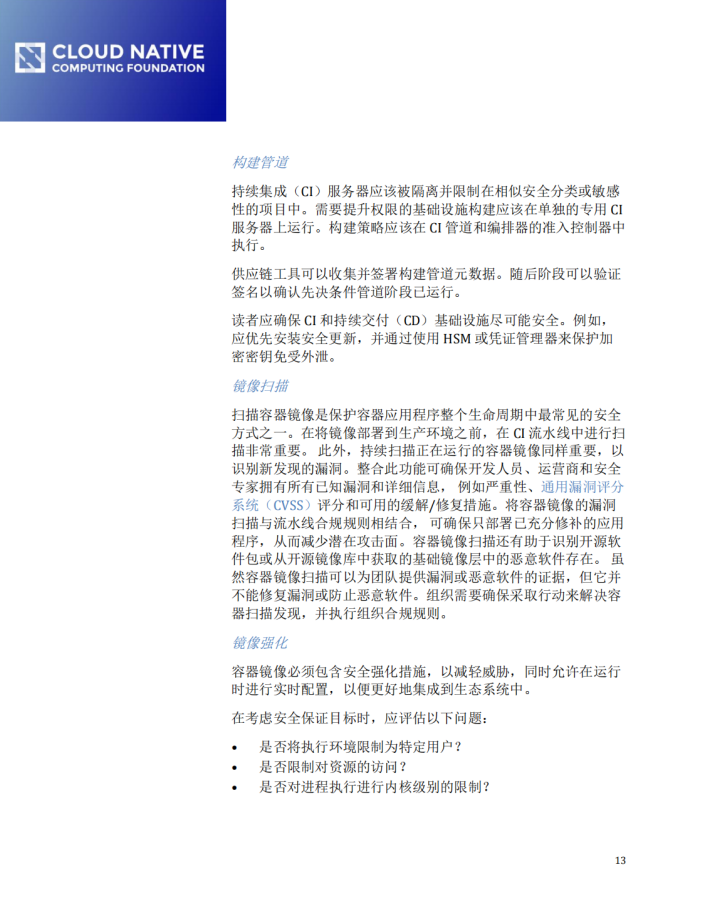 CLOUD NATIVE
COMPUTING FOUNDATION

构建管道

持续集成（CI）服务器应该被隔离并限制在相似安全分类或敏感性的项目中。需要提升权限的基础设施构建应该在单独的专用 CI 服务器上运行。构建策略应该在 CI 管道和编排器的准入控制器中执行。

供应链工具可以收集并签署构建管道元数据。随后阶段可以验证签名以确认先决条件管道阶段已运行。

读者应确保 CI 和持续交付（CD）基础设施尽可能安全。例如，应优先安装安全更新，并通过使用 HSM 或凭证管理器来保护加密密钥免受外泄。

镜像扫描

扫描容器镜像是保护容器应用程序整个生命周期中最常见的安全方式之一。在将镜像部署到生产环境之前，在 CI 流水线中进行扫描非常重要。此外，持续扫描正在运行的容器镜像同样重要，以识别新发现的漏洞。整合此功能可确保开发人员、运营商和安全专家拥有所有已知漏洞和详细信息，例如严重性、通用漏洞评分系统（CVSS）评分和可用的缓解/修复措施。将容器镜像的漏洞扫描与流水线合规规则相结合，可确保只部署已充分修补的应用程序，从而减少潜在攻击面。容器镜像扫描还有助于识别开源软件包或从开源镜像库中获取的基础镜像层中的恶意软件存在。虽然容器镜像扫描可以为团队提供漏洞或恶意软件的证据，但它并不能修复漏洞或防止恶意软件。组织需要确保采取行动来解决容器扫描发现，并执行组织合规规则。

镜像强化

容器镜像必须包含安全强化措施，以减轻威胁，同时允许在运行时进行实时配置，以便更好地集成到生态系统中。

在考虑安全保证目标时，应评估以下问题：

• 是否将执行环境限制为特定用户？
• 是否限制对资源的访问？
• 是否对进程执行进行内核级别的限制？

13